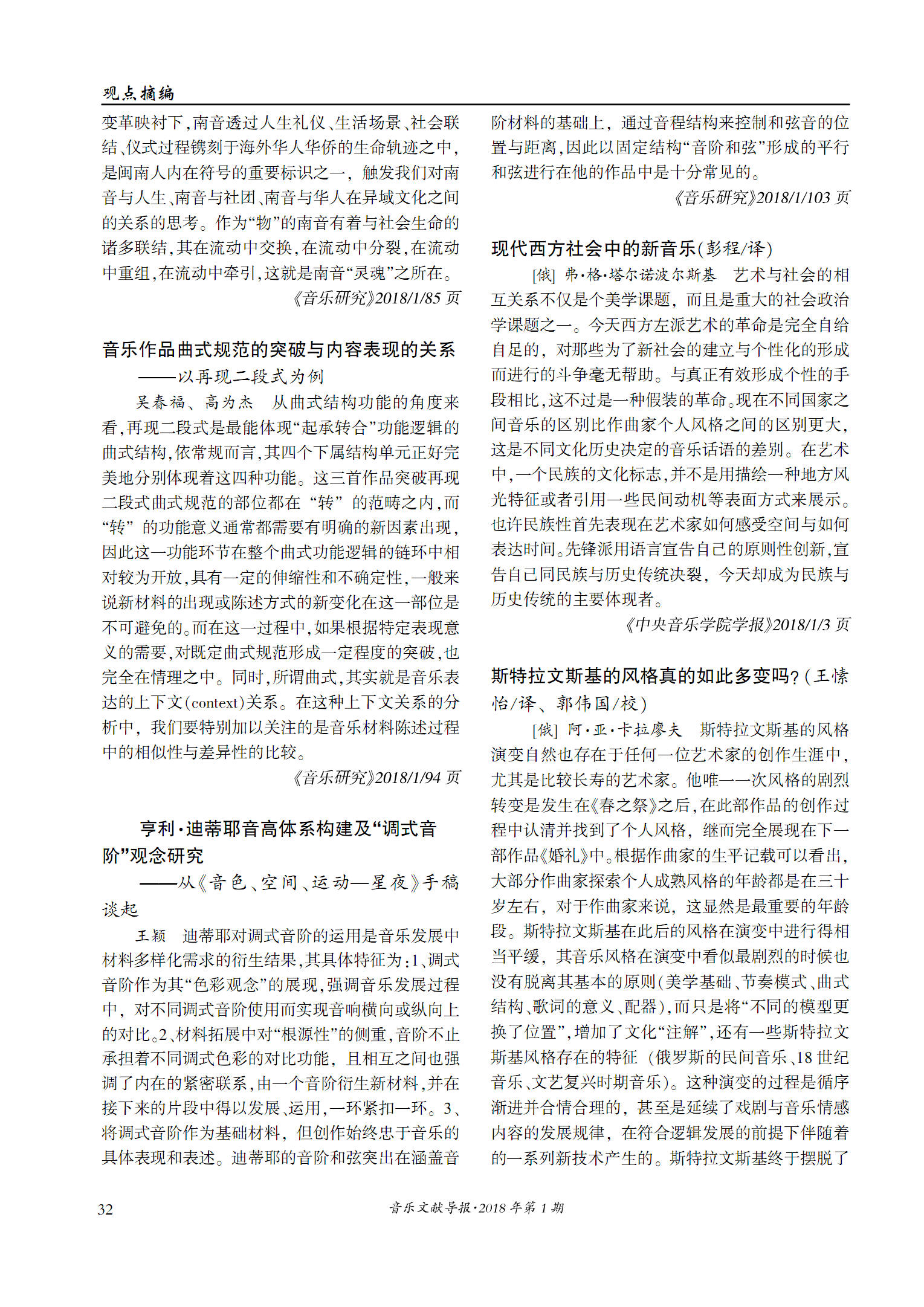 观点摘编

变革映衬下，南音透过人生礼仪、生活场景、社会联结、仪式过程镌刻于海外华人华侨的生命轨迹之中，是闽南人内在符号的重要标识之一，触发我们对南音与人生、南音与社团、南音与华人在异域文化之间的关系的思考。作为“物”的南音有着与社会生命的诸多联结，其在流动中交换，在流动中分裂，在流动中重组，在流动中牵引，这就是南音“灵魂”之所在。

《音乐研究》2018/1/85 页

音乐作品曲式规范的突破与内容表现的关系
——以再现二段式为例

吴春福、高为杰 从曲式结构功能的角度来看，再现二段式是最能体现“起承转合”功能逻辑的曲式结构，依常规而言，其四个下属结构单元正好完美地分别体现着这四种功能。这三首作品突破再现二段式曲式规范的部位都在“转”的范畴之内，而“转”的功能意义通常都需要有明确的新因素出现，因此这一功能环节在整个曲式功能逻辑的链环中相对较为开放，具有一定的伸缩性和不确定性，一般来说新材料的出现或陈述方式的新变化在这一部位是不可避免的。而在这一过程中，如果根据特定表现意义的需要，对既定曲式规范形成一定程度的突破，也完全在情理之中。同时，所谓曲式，其实就是音乐表达的上下文(context)关系。在这种上下文关系的分析中，我们要特别加以关注的是音乐材料陈述过程中的相似性与差异性的比较。

《音乐研究》2018/1/94 页

亨利·迪蒂耶音高体系构建及“调式音阶”观念研究
——从《音色、空间、运动—星夜》手稿谈起

王颖 迪蒂耶对调式音阶的运用是音乐发展中材料多样化需求的衍生结果，其具体特征为：1、调式音阶作为其“色彩观念”的展现，强调音乐发展过程中，对不同调式音阶使用而实现音响横向或纵向上的对比。2、材料拓展中对“根源性”的侧重，音阶不止承担着不同调式色彩的对比功能，且相互之间也强调了内在的紧密联系，由一个音阶衍生新材料，并在接下来的片段中得以发展、运用，一环紧扣一环。3、将调式音阶作为基础材料，但创作始终忠于音乐的具体表现和表述。迪蒂耶的音阶和弦突出在涵盖音阶材料的基础上，通过音程结构来控制和弦音的位置与距离，因此以固定结构“音阶和弦”形成的平行和弦进行在他的作品中是十分常见的。

《音乐研究》2018/1/103 页

现代西方社会中的新音乐(彭程/译)

[俄] 弗·格·塔尔诺波尔斯基 艺术与社会的相互关系不仅是个美学课题，而且是重大的社会政治学课题之一。今天西方左派艺术的革命是完全自给自足的，对那些为了新社会的建立与个性化的形成而进行的斗争毫无帮助。与真正有效形成个性的手段相比，这不过是一种假装的革命。现在不同国家之间音乐的区别比作曲家个人风格之间的区别更大，这是不同文化历史决定的音乐话语的差别。在艺术中，一个民族的文化标志，并不是用描绘一种地方风光特征或者引用一些民间动机等表面方式来展示。也许民族性首先表现在艺术家如何感受空间与如何表达时间。先锋派用语言宣告自己的原则性创新，宣告自己同民族与历史传统决裂，今天却成为民族与历史传统的主要体现者。

《中央音乐学院学报》2018/1/3 页

斯特拉文斯基的风格真的如此多变吗？(王愫怡/译、郭伟国/校)

[俄] 阿·亚·卡拉廖夫 斯特拉文斯基的风格演变自然也存在于任何一位艺术家的创作生涯中，尤其是比较长寿的艺术家。他唯一一次风格的剧烈转变是发生在《春之祭》之后，在此部作品的创作过程中认清并找到了个人风格，继而完全展现在下一部作品《婚礼》中。根据作曲家的生平记载可以看出，大部分作曲家探索个人成熟风格的年龄都是在三十岁左右，对于作曲家来说，这显然是最重要的年龄段。斯特拉文斯基在此后的风格在演变中进行得相当平缓，其音乐风格在演变中看似最剧烈的时候也没有脱离其基本的原则(美学基础、节奏模式、曲式结构、歌词的意义、配器)，而只是将“不同的模型更换了位置”，增加了文化“注解”，还有一些斯特拉文斯基风格存在的特征（俄罗斯的民间音乐、18 世纪音乐、文艺复兴时期音乐）。这种演变的过程是循序渐进并合情合理的，甚至是延续了戏剧与音乐情感内容的发展规律，在符合逻辑发展的前提下伴随着的一系列新技术产生的。斯特拉文斯基终于摆脱了

32 音乐文献导报·2018 年第 1 期